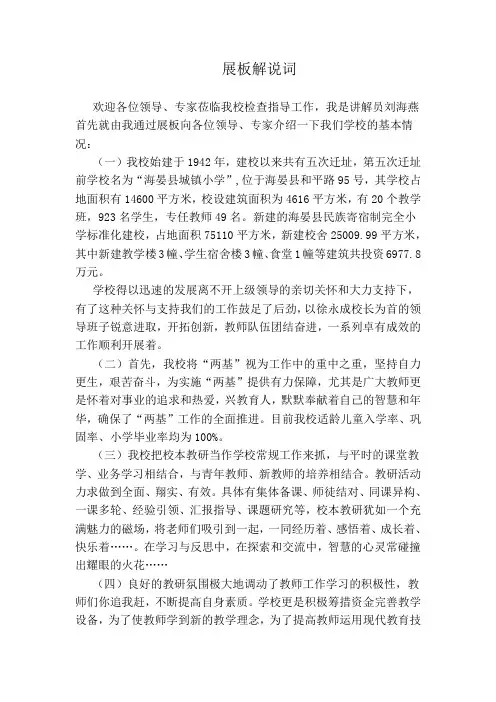 展板解说词

欢迎各位领导、专家莅临我校检查指导工作，我是讲解员刘海燕首先就由我通过展板向各位领导、专家介绍一下我们学校的基本情况：

（一）我校始建于 1942 年，建校以来共有五次迁址，第五次迁址前学校名为“海晏县城镇小学”，位于海晏县和平路 95 号，其学校占地面积有 14600 平方米，校设建筑面积为 4616 平方米，有 20 个教学班，923 名学生，专任教师 49 名。新建的海晏县民族寄宿制完全小学标准化建校，占地面积 75110 平方米，新建校舍 25009.99 平方米，其中新建教学楼 3 幢、学生宿舍楼 3 幢、食堂 1 幢等建筑共投资 6977.8 万元。

学校得以迅速的发展离不开上级领导的亲切关怀和大力支持下，有了这种关怀与支持我们的工作鼓足了后劲，以徐永成校长为首的领导班子锐意进取，开拓创新，教师队伍团结奋进，一系列卓有成效的工作顺利开展着。

（二）首先，我校将“两基”视为工作中的重中之重，坚持自力更生，艰苦奋斗，为实施“两基”提供有力保障，尤其是广大教师更是怀着对事业的追求和热爱，兴教育人，默默奉献着自己的智慧和年华，确保了“两基”工作的全面推进。目前我校适龄儿童入学率、巩固率、小学毕业率均为 100%。

（三）我校把校本教研当作学校常规工作来抓，与平时的课堂教学、业务学习相结合，与青年教师、新教师的培养相结合。教研活动力求做到全面、翔实、有效。具体有集体备课、师徒结对、同课异构、一课多轮、经验引领、汇报指导、课题研究等，校本教研犹如一个充满魅力的磁场，将老师们吸引到一起，一同经历着、感悟着、成长着、快乐着……。在学习与反思中，在探索和交流中，智慧的心灵常碰撞出耀眼的火花……

（四）良好的教研氛围极大地调动了教师工作学习的积极性，教师们你追我赶，不断提高自身素质。学校更是积极筹措资金完善教学设备，为了使教师学到新的教学理念，为了提高教师运用现代教育技